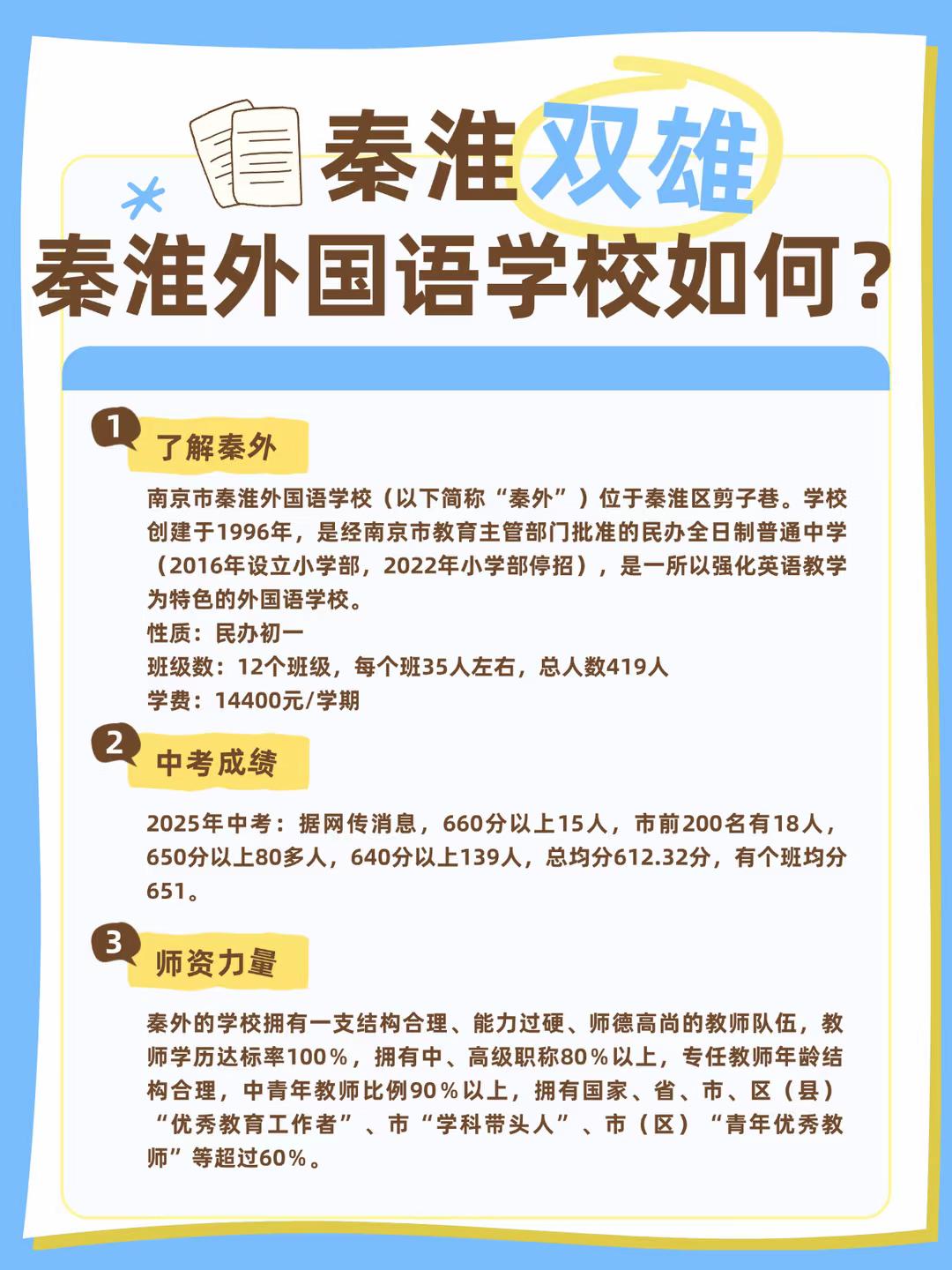 秦淮双雄

秦淮外国语学校如何？

1 了解秦外

南京市秦淮外国语学校（以下简称“秦外”）位于秦淮区剪子巷。学校创建于1996年，是经南京市教育主管部门批准的民办全日制普通中学（2016年设立小学部，2022年小学部停招），是一所以强化英语教学为特色的外国语学校。

性质：民办初一

班级数：12个班级，每个班35人左右，总人数419人

学费：14400元/学期

2 中考成绩

2025年中考：据网传消息，660分以上15人，市前200名有18人，650分以上80多人，640分以上139人，总均分612.32分，有个班均分651。

3 师资力量

秦外的学校拥有一支结构合理、能力过硬、师德高尚的教师队伍，教师学历达标率100%，拥有中、高级职称80%以上，专任教师年龄结构合理，中青年教师比例90%以上，拥有国家、省、市、区（县）“优秀教育工作者”、市“学科带头人”、市（区）“青年优秀教师”等超过60%。